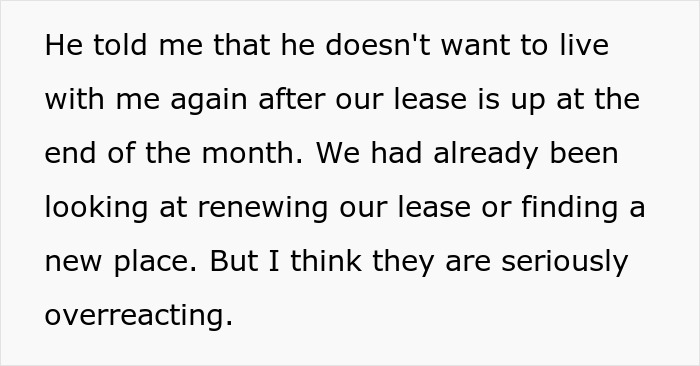 He told me that he doesn't want to live with me again after our lease is up at the end of the month. We had already been looking at renewing our lease or finding a new place. But I think they are seriously overreacting.